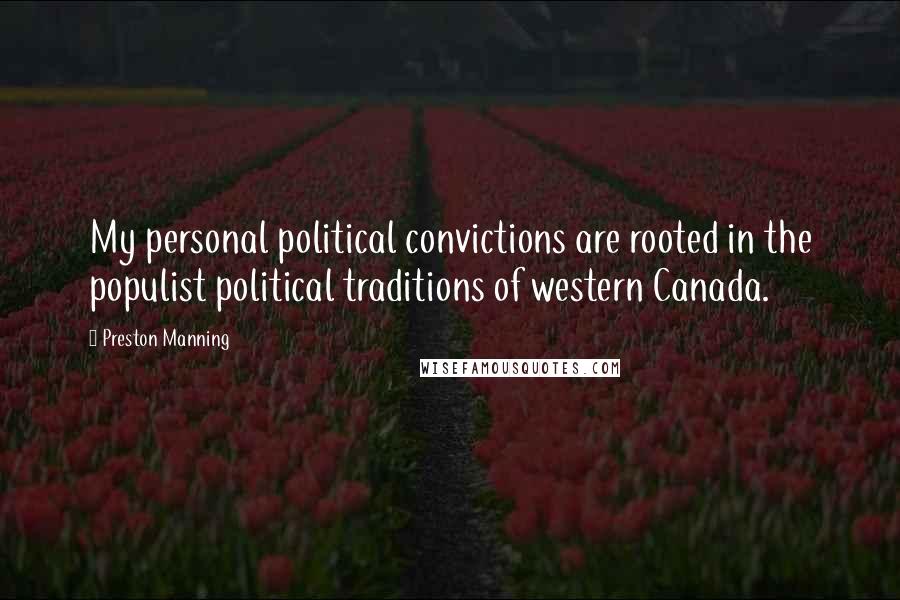 My personal political convictions are rooted in the populist political traditions of western Canada.

Preston Manning

WISEFAMOUSQUOTES.COM